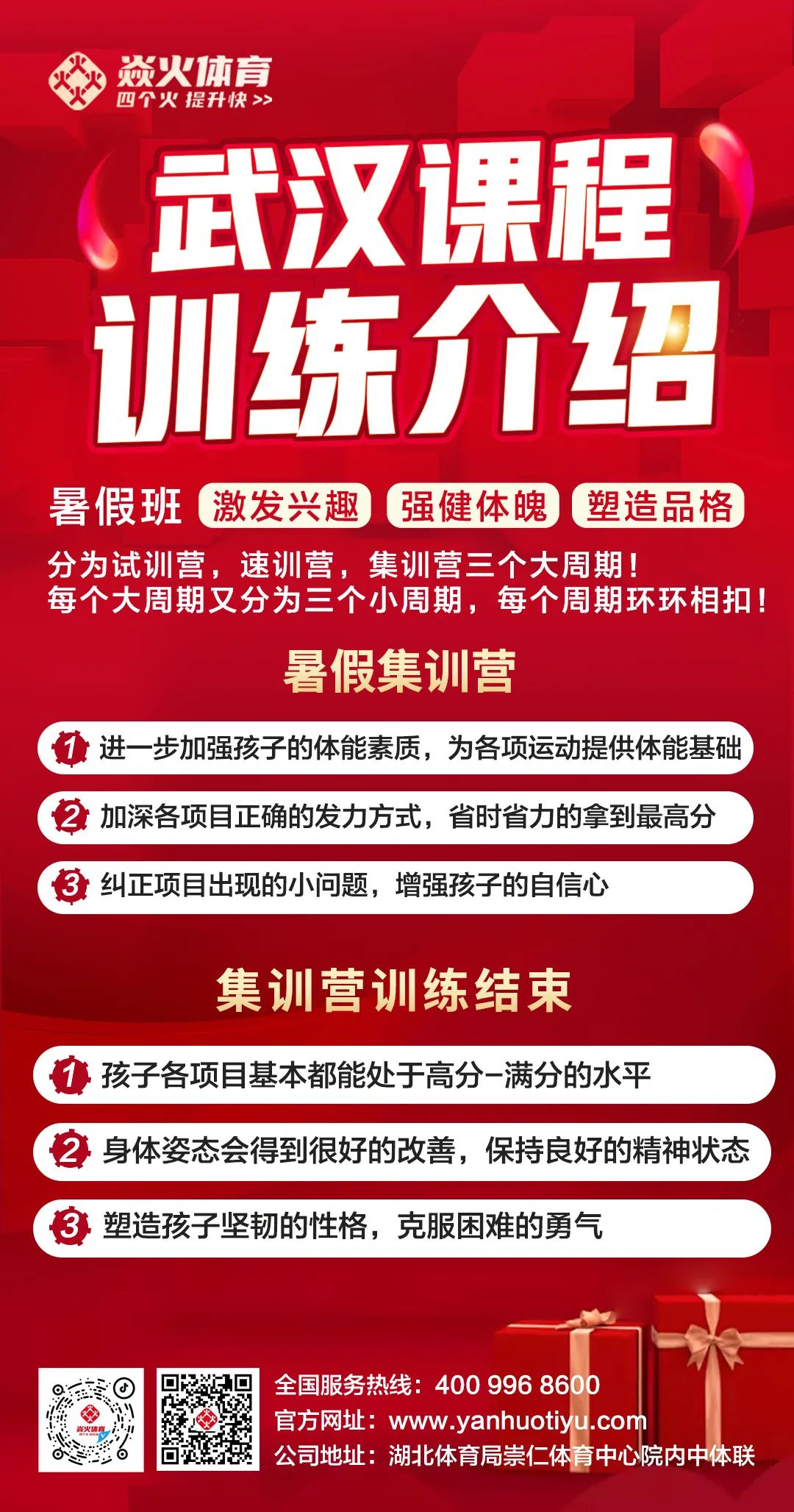 焱火体育
四个火 提升快 >>

武汉课程
训练介绍

暑假班 激发兴趣 强健体魄 塑造品格

分为试训营，速训营，集训营三个大周期！
每个大周期又分为三个小周期，每个周期环环相扣！

暑假集训营

1 进一步加强孩子的体能素质，为各项运动提供体能基础
2 加深各项目正确的发力方式，省时省力的拿到最高分
3 纠正项目出现的小问题，增强孩子的自信心

集训营训练结束

1 孩子各项目基本都能处于高分-满分的水平
2 身体姿态会得到很好的改善，保持良好的精神状态
3 塑造孩子坚韧的性格，克服困难的勇气

焱火体育

全国服务热线：400 996 8600
官方网址：www.yanhuotiyu.com
公司地址：湖北体育局崇仁体育中心院内中体联